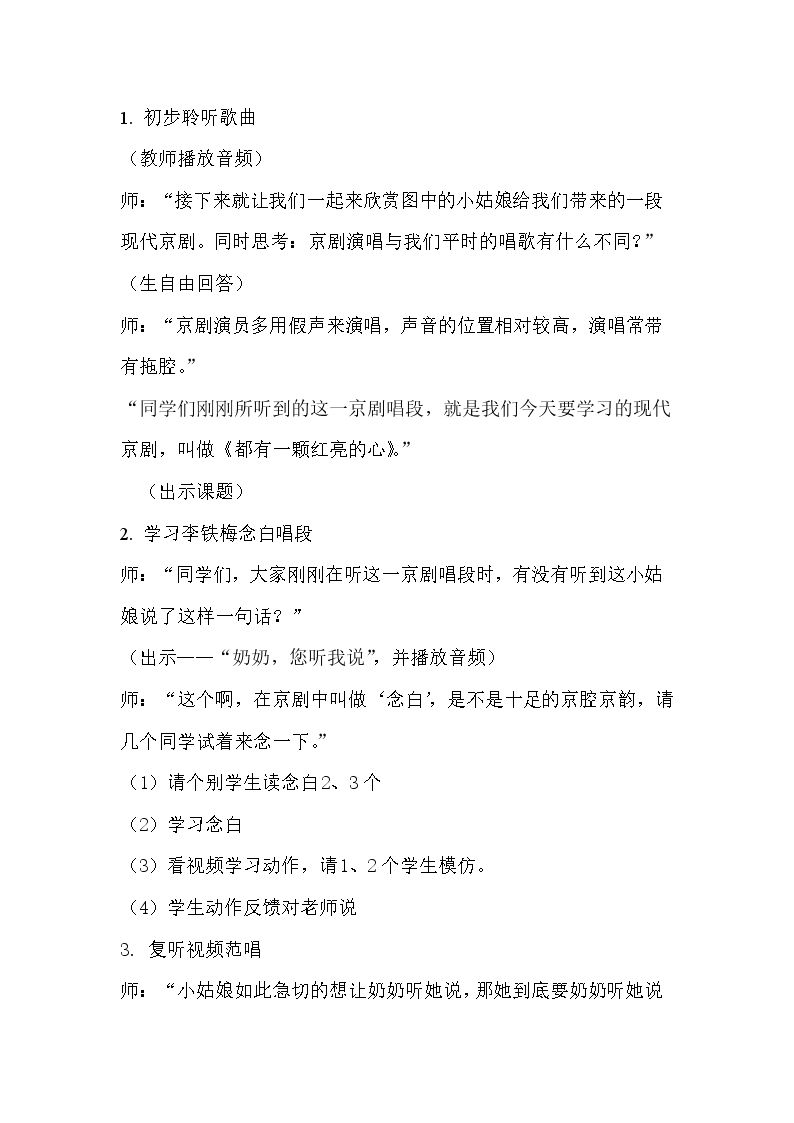 1.初步聆听歌曲

（教师播放音频）

师：“接下来就让我们一起来欣赏图中的小姑娘给我们带来的一段现代京剧。同时思考：京剧演唱与我们平时的唱歌有什么不同？”

（生自由回答）

师：“京剧演员多用假声来演唱，声音的位置相对较高，演唱常带有拖腔。”

“同学们刚刚所听到的这一京剧唱段，就是我们今天要学习的现代京剧，叫做《都有一颗红亮的心》。”

（出示课题）

2.学习李铁梅念白唱段

师：“同学们，大家刚刚在听这一京剧唱段时，有没有听到这小姑娘说了这样一句话？”

（出示——“奶奶，您听我说”，并播放音频）

师：“这个啊，在京剧中叫做‘念白’，是不是十足的京腔京韵，请几个同学试着来念一下。”

（1）请个别学生读念白2、3个

（2）学习念白

（3）看视频学习动作，请1、2个学生模仿。

（4）学生动作反馈对老师说

3.复听视频范唱

师：“小姑娘如此急切的想让奶奶听她说，那她到底要奶奶听她说